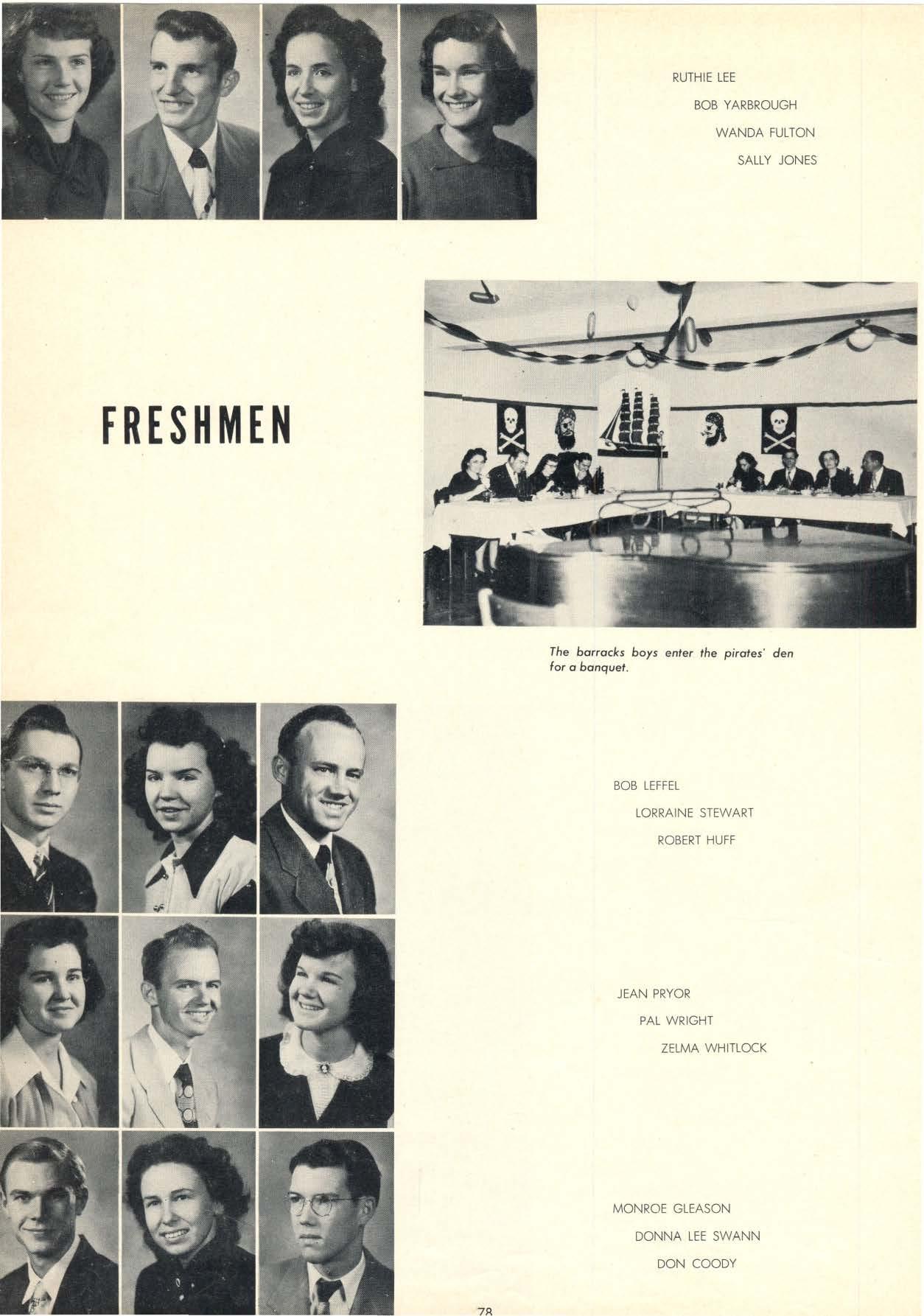 RUTHIE LEE
BOB YARBROUGH
WANDA FULTON
SALLY JONES

FRESHMEN

The barracks boys enter the pirates' den for a banquet.

BOB LEFFEL
LORRAINE STEWART
ROBERT HUFF

JEAN PRYOR
PAL WRIGHT
ZELMA WHITLOCK

MONROE GLEASON
DONNA LEE SWANN
DON COODY

78